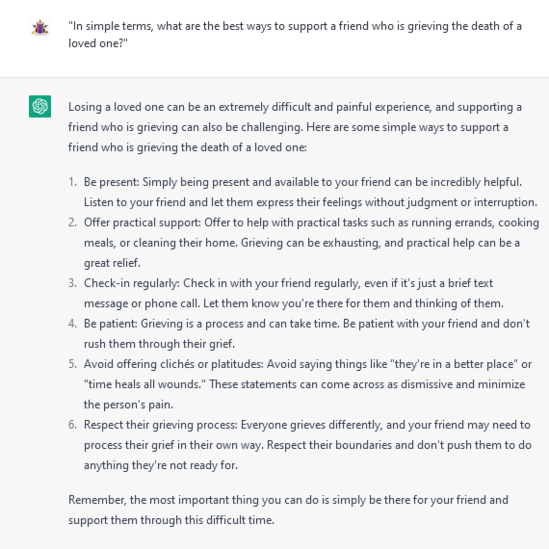 "In simple terms, what are the best ways to support a friend who is grieving the death of a loved one?"

Losing a loved one can be an extremely difficult and painful experience, and supporting a friend who is grieving can also be challenging. Here are some simple ways to support a friend who is grieving the death of a loved one:

1. Be present: Simply being present and available to your friend can be incredibly helpful. Listen to your friend and let them express their feelings without judgment or interruption.
2. Offer practical support: Offer to help with practical tasks such as running errands, cooking meals, or cleaning their home. Grieving can be exhausting, and practical help can be a great relief.
3. Check-in regularly: Check in with your friend regularly, even if it's just a brief text message or phone call. Let them know you're there for them and thinking of them.
4. Be patient: Grieving is a process and can take time. Be patient with your friend and don't rush them through their grief.
5. Avoid offering clichés or platitudes: Avoid saying things like "they're in a better place" or "time heals all wounds." These statements can come across as dismissive and minimize the person's pain.
6. Respect their grieving process: Everyone grieves differently, and your friend may need to process their grief in their own way. Respect their boundaries and don't push them to do anything they're not ready for.

Remember, the most important thing you can do is simply be there for your friend and support them through this difficult time.